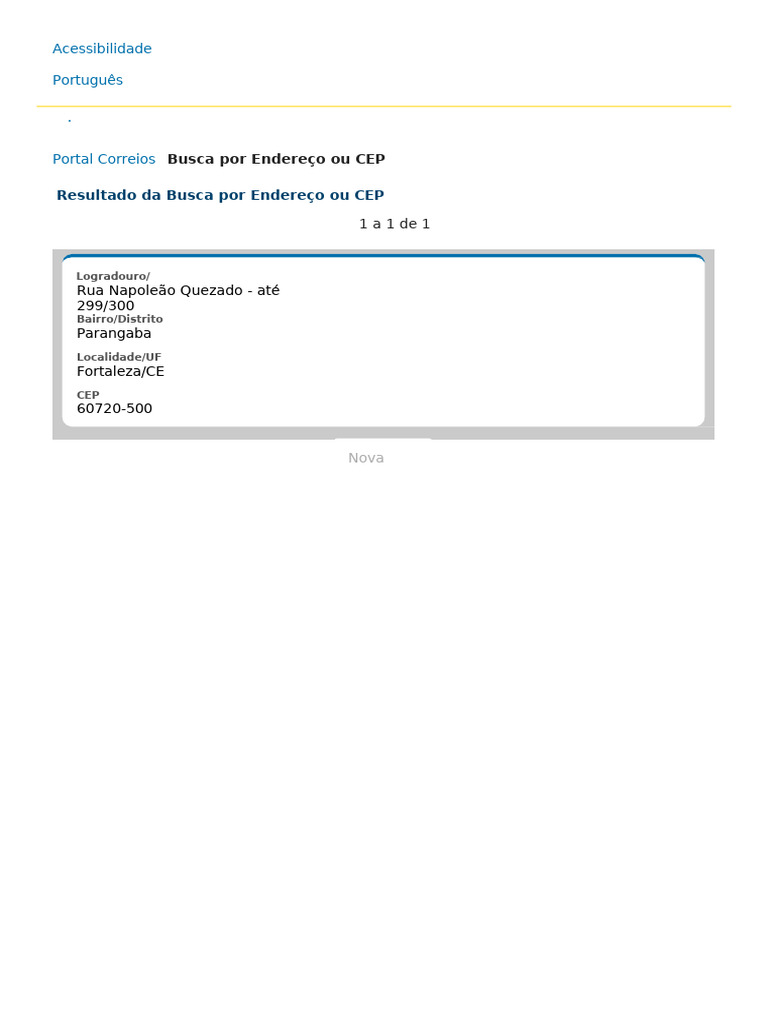 Acessibilidade

Português

.

Portal Correios Busca por Endereço ou CEP

Resultado da Busca por Endereço ou CEP

1 a 1 de 1

Logradouro/
Rua Napoleão Quezado - até 299/300
Bairro/Distrito
Parangaba

Localidade/UF
Fortaleza/CE

CEP
60720-500

Nova